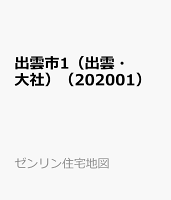 出雲市1（出雲・大社）（202001）

ゼンリン住宅地図